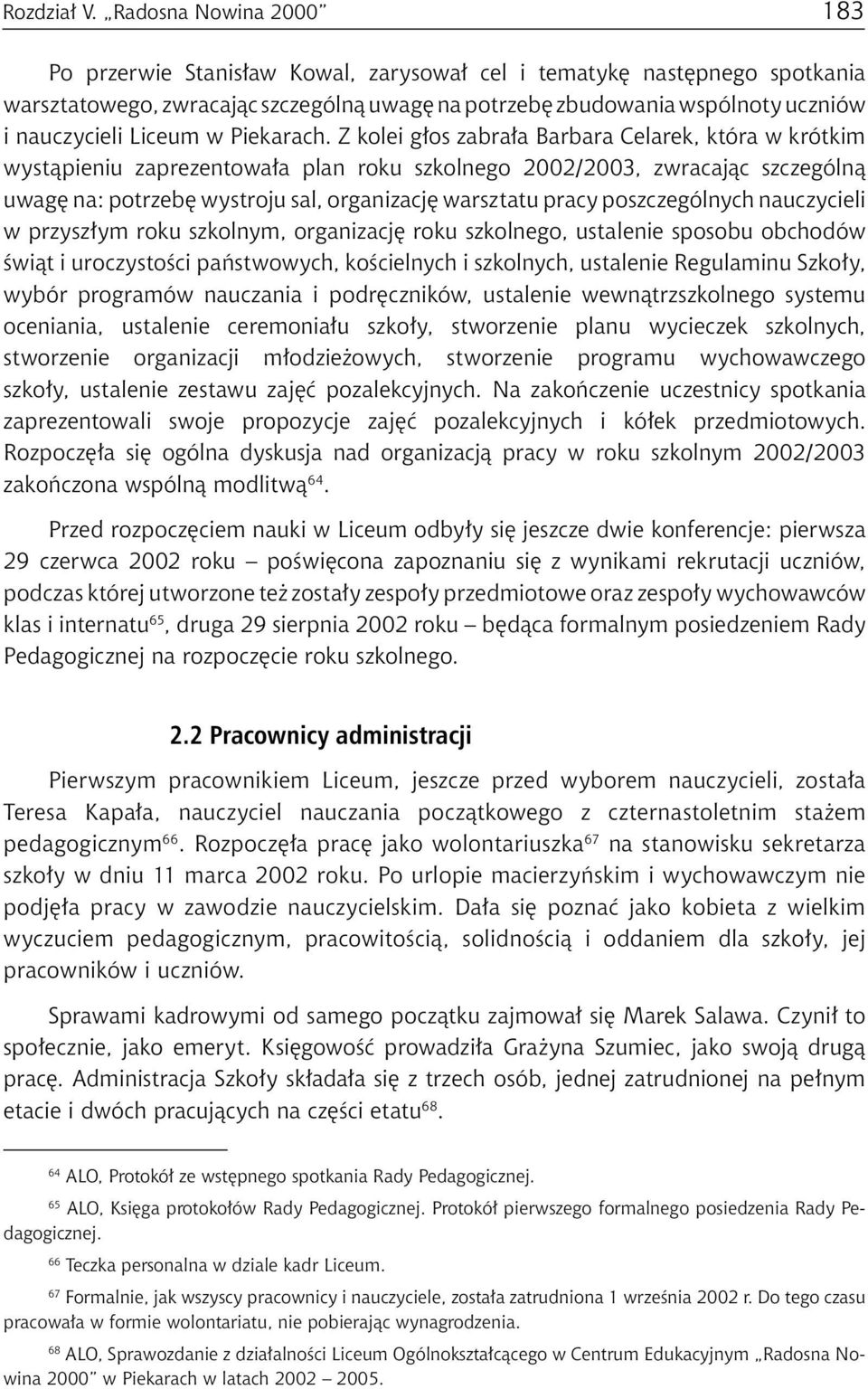 Rozdział V. „Radosna Nowina 2000”	183

Po przerwie Stanisław Kowal, zarysował cel i tematykę następnego spotkania warsztatowego, zwracając szczególną uwagę na potrzebę zbudowania wspólnoty uczniów i nauczycieli Liceum w Piekarach. Z kolei głos zabrała Barbara Celarek, która w krótkim wystąpieniu zaprezentowała plan roku szkolnego 2002/2003, zwracając szczególną uwagę na: potrzebę wystroju sal, organizację warsztatu pracy poszczególnych nauczycieli w przyszłym roku szkolnym, organizację roku szkolnego, ustalenie sposobu obchodów świąt i uroczystości państwowych, kościelnych i szkolnych, ustalenie Regulaminu Szkoły, wybór programów nauczania i podręczników, ustalenie wewnątrzszkolnego systemu oceniania, ustalenie ceremoniału szkoły, stworzenie planu wycieczek szkolnych, stworzenie organizacji młodzieżowych, stworzenie programu wychowawczego szkoły, ustalenie zestawu zajęć pozalekcyjnych. Na zakończenie uczestnicy spotkania zaprezentowali swoje propozycje zajęć pozalekcyjnych i kółek przedmiotowych. Rozpoczęła się ogólna dyskusja nad organizacją pracy w roku szkolnym 2002/2003 zakończona wspólną modlitwą$^{64}$.

Przed rozpoczęciem nauki w Liceum odbyły się jeszcze dwie konferencje: pierwsza 29 czerwca 2002 roku – poświęcona zapoznaniu się z wynikami rekrutacji uczniów, podczas której utworzone też zostały zespoły przedmiotowe oraz zespoły wychowawców klas i internatu$^{65}$, druga 29 sierpnia 2002 roku – będąca formalnym posiedzeniem Rady Pedagogicznej na rozpoczęcie roku szkolnego.

2.2 Pracownicy administracji

Pierwszym pracownikiem Liceum, jeszcze przed wyborem nauczycieli, została Teresa Kapała, nauczyciel nauczania początkowego z czternastoletnim stażem pedagogicznym$^{66}$. Rozpoczęła pracę jako wolontariuszka$^{67}$ na stanowisku sekretarza szkoły w dniu 11 marca 2002 roku. Po urlopie macierzyńskim i wychowawczym nie podjęła pracy w zawodzie nauczycielskim. Dała się poznać jako kobieta z wielkim wyczuciem pedagogicznym, pracowitością, solidnością i oddaniem dla szkoły, jej pracowników i uczniów.

Sprawami kadrowymi od samego początku zajmował się Marek Salawa. Czynił to społecznie, jako emeryt. Księgowość prowadziła Grażyna Szumiec, jako swoją drugą pracę. Administracja Szkoły składała się z trzech osób, jednej zatrudnionej na pełnym etacie i dwóch pracujących na części etatu$^{68}$.

$^{64}$ ALO, Protokół ze wstępnego spotkania Rady Pedagogicznej.

$^{65}$ ALO, Księga protokołów Rady Pedagogicznej. Protokół pierwszego formalnego posiedzenia Rady Pedagogicznej.

$^{66}$ Teczka personalna w dziale kadr Liceum.

$^{67}$ Formalnie, jak wszyscy pracownicy i nauczyciele, została zatrudniona 1 września 2002 r. Do tego czasu pracowała w formie wolontariatu, nie pobierając wynagrodzenia.

$^{68}$ ALO, Sprawozdanie z działalności Liceum Ogólnokształcącego w Centrum Edukacyjnym „Radosna Nowina 2000” w Piekarach w latach 2002 – 2005.